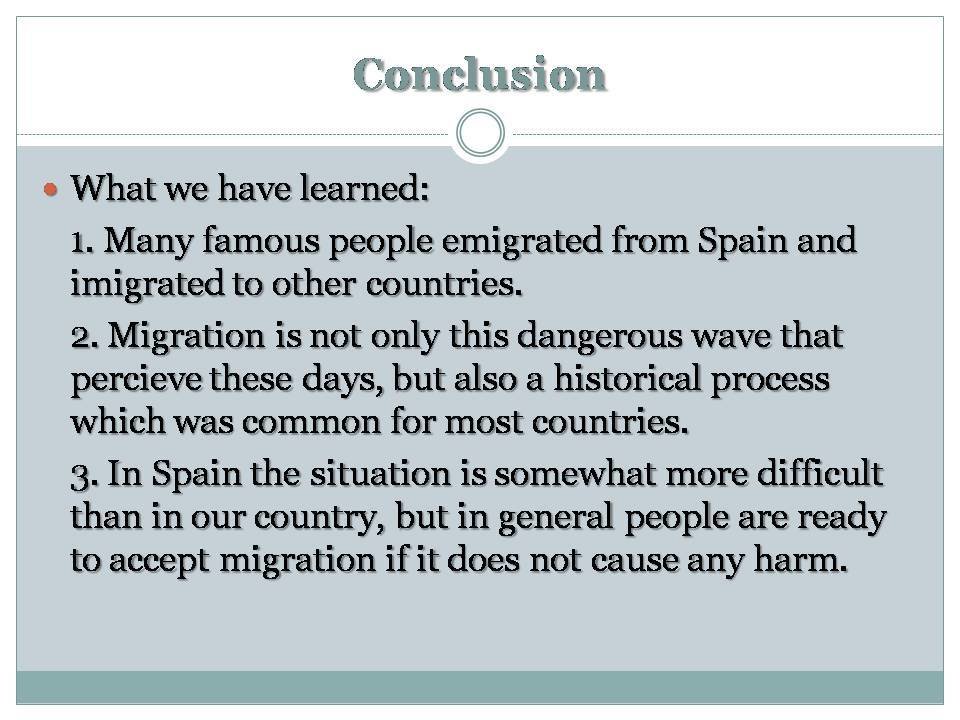 Conclusion

• What we have learned:

1. Many famous people emigrated from Spain and imigrated to other countries.

2. Migration is not only this dangerous wave that percieve these days, but also a historical process which was common for most countries.

3. In Spain the situation is somewhat more difficult than in our country, but in general people are ready to accept migration if it does not cause any harm.